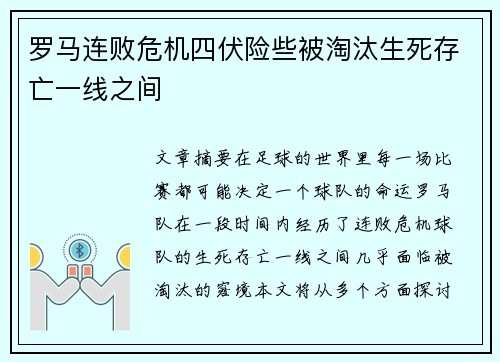 罗马连败危机四伏险些被淘汰生死存亡一线之间

文章摘要在足球的世界里每一场比赛都可能决定一个球队的命运罗马队在一段时间内经历了连败危机球队的生死存亡一线之间几乎面临被淘汰的窘境本文将从多个方面探讨